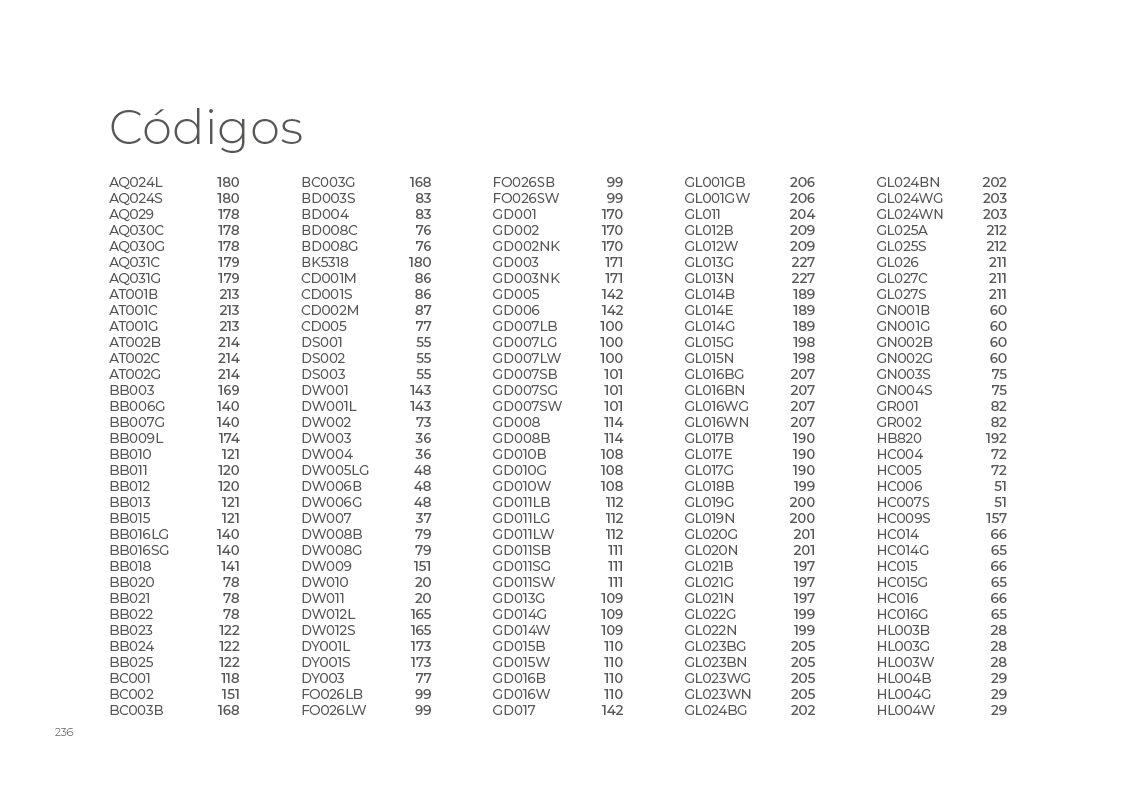 Códigos

| | |
|---|---|
| AQ024L | 180 |
| AQ024S | 180 |
| AQ029 | 178 |
| AQ030C | 178 |
| AQ030G | 178 |
| AQ031C | 179 |
| AQ031G | 179 |
| AT001B | 213 |
| AT001C | 213 |
| AT001G | 213 |
| AT002B | 214 |
| AT002C | 214 |
| AT002G | 214 |
| BB003 | 169 |
| BB006G | 140 |
| BB007G | 140 |
| BB009L | 174 |
| BB010 | 121 |
| BB011 | 120 |
| BB012 | 120 |
| BB013 | 121 |
| BB015 | 121 |
| BB016LG | 140 |
| BB016SG | 140 |
| BB018 | 141 |
| BB020 | 78 |
| BB021 | 78 |
| BB022 | 78 |
| BB023 | 122 |
| BB024 | 122 |
| BB025 | 122 |
| BC001 | 118 |
| BC002 | 151 |
| BC003B | 168 |

| | |
|---|---|
| BC003G | 168 |
| BD003S | 83 |
| BD004 | 83 |
| BD008C | 76 |
| BD008G | 76 |
| BK5318 | 180 |
| CD001M | 86 |
| CD001S | 86 |
| CD002M | 87 |
| CD005 | 77 |
| DS001 | 55 |
| DS002 | 55 |
| DS003 | 55 |
| DW001 | 143 |
| DW001L | 143 |
| DW002 | 73 |
| DW003 | 36 |
| DW004 | 36 |
| DW005LG | 48 |
| DW006B | 48 |
| DW006G | 48 |
| DW007 | 37 |
| DW008B | 79 |
| DW008G | 79 |
| DW009 | 151 |
| DW010 | 20 |
| DW011 | 20 |
| DW012L | 165 |
| DW012S | 165 |
| DY001L | 173 |
| DY001S | 173 |
| DY003 | 77 |
| FO026LB | 99 |
| FO026LW | 99 |

| | |
|---|---|
| FO026SB | 99 |
| FO026SW | 99 |
| GD001 | 170 |
| GD002 | 170 |
| GD002NK | 170 |
| GD003 | 171 |
| GD003NK | 171 |
| GD005 | 142 |
| GD006 | 142 |
| GD007LB | 100 |
| GD007LG | 100 |
| GD007LW | 100 |
| GD007SB | 101 |
| GD007SG | 101 |
| GD007SW | 101 |
| GD008 | 114 |
| GD008B | 114 |
| GD010B | 108 |
| GD010G | 108 |
| GD010W | 108 |
| GD011LB | 112 |
| GD011LG | 112 |
| GD011LW | 112 |
| GD011SB | 111 |
| GD011SG | 111 |
| GD011SW | 111 |
| GD013G | 109 |
| GD014G | 109 |
| GD014W | 109 |
| GD015B | 110 |
| GD015W | 110 |
| GD016B | 110 |
| GD016W | 110 |
| GD017 | 142 |

| | |
|---|---|
| GL001GB | 206 |
| GL001GW | 206 |
| GL011 | 204 |
| GL012B | 209 |
| GL012W | 209 |
| GL013G | 227 |
| GL013N | 227 |
| GL014B | 189 |
| GL014E | 189 |
| GL014G | 189 |
| GL015G | 198 |
| GL015N | 198 |
| GL016BG | 207 |
| GL016BN | 207 |
| GL016WG | 207 |
| GL016WN | 207 |
| GL017B | 190 |
| GL017E | 190 |
| GL017G | 190 |
| GL018B | 199 |
| GL019G | 200 |
| GL019N | 200 |
| GL020G | 201 |
| GL020N | 201 |
| GL021B | 197 |
| GL021G | 197 |
| GL021N | 197 |
| GL022G | 199 |
| GL022N | 199 |
| GL023BG | 205 |
| GL023BN | 205 |
| GL023WG | 205 |
| GL023WN | 205 |
| GL024BG | 202 |

| | |
|---|---|
| GL024BN | 202 |
| GL024WG | 203 |
| GL024WN | 203 |
| GL025A | 212 |
| GL025S | 212 |
| GL026 | 211 |
| GL027C | 211 |
| GL027S | 211 |
| GN001B | 60 |
| GN001G | 60 |
| GN002B | 60 |
| GN002G | 60 |
| GN003S | 75 |
| GN004S | 75 |
| GR001 | 82 |
| GR002 | 82 |
| HB820 | 192 |
| HC004 | 72 |
| HC005 | 72 |
| HC006 | 51 |
| HC007S | 51 |
| HC009S | 157 |
| HC014 | 66 |
| HC014G | 65 |
| HC015 | 66 |
| HC015G | 65 |
| HC016 | 66 |
| HC016G | 65 |
| HL003B | 28 |
| HL003G | 28 |
| HL003W | 28 |
| HL004B | 29 |
| HL004G | 29 |
| HL004W | 29 |

236